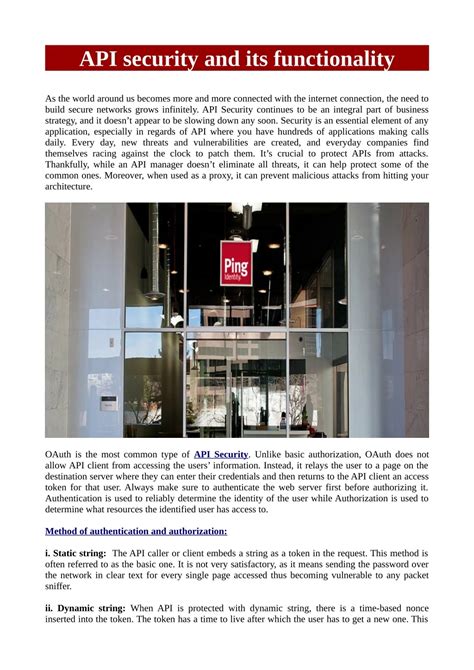 API security and its functionality

As the world around us becomes more and more connected with the internet connection, the need to build secure networks grows infinitely. API Security continues to be an integral part of business strategy, and it doesn't appear to be slowing down any soon. Security is an essential element of any application, especially in regards of API where you have hundreds of applications making calls daily. Every day, new threats and vulnerabilities are created, and everyday companies find themselves racing against the clock to patch them. It's crucial to protect APIs from attacks. Thankfully, while an API manager doesn't eliminate all threats, it can help protect some of the common ones. Moreover, when used as a proxy, it can prevent malicious attacks from hitting your architecture.

Ping Identity

OAuth is the most common type of API Security. Unlike basic authorization, OAuth does not allow API client from accessing the users' information. Instead, it relays the user to a page on the destination server where they can enter their credentials and then returns to the API client an access token for that user. Always make sure to authenticate the web server first before authorizing it. Authentication is used to reliably determine the identity of the user while Authorization is used to determine what resources the identified user has access to.

Method of authentication and authorization:

i. Static string: The API caller or client embeds a string as a token in the request. This method is often referred to as the basic one. It is not very satisfactory, as it means sending the password over the network in clear text for every single page accessed thus becoming vulnerable to any packet sniffer.

ii. Dynamic string: When API is protected with dynamic string, there is a time-based nonce inserted into the token. The token has a time to live after which the user has to get a new one. This